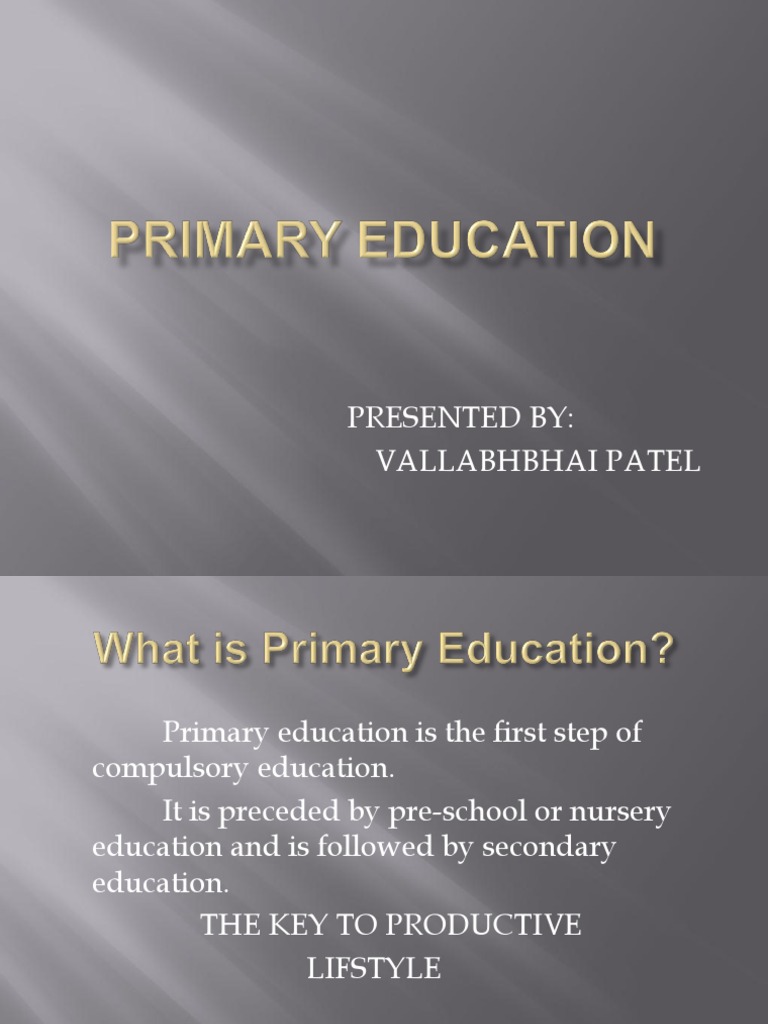 PRIMARY EDUCATION

PRESENTED BY:
VALLABHBHAI PATEL

What is Primary Education?

Primary education is the first step of compulsory education.

It is preceded by pre-school or nursery education and is followed by secondary education.

THE KEY TO PRODUCTIVE LIFSTYLE